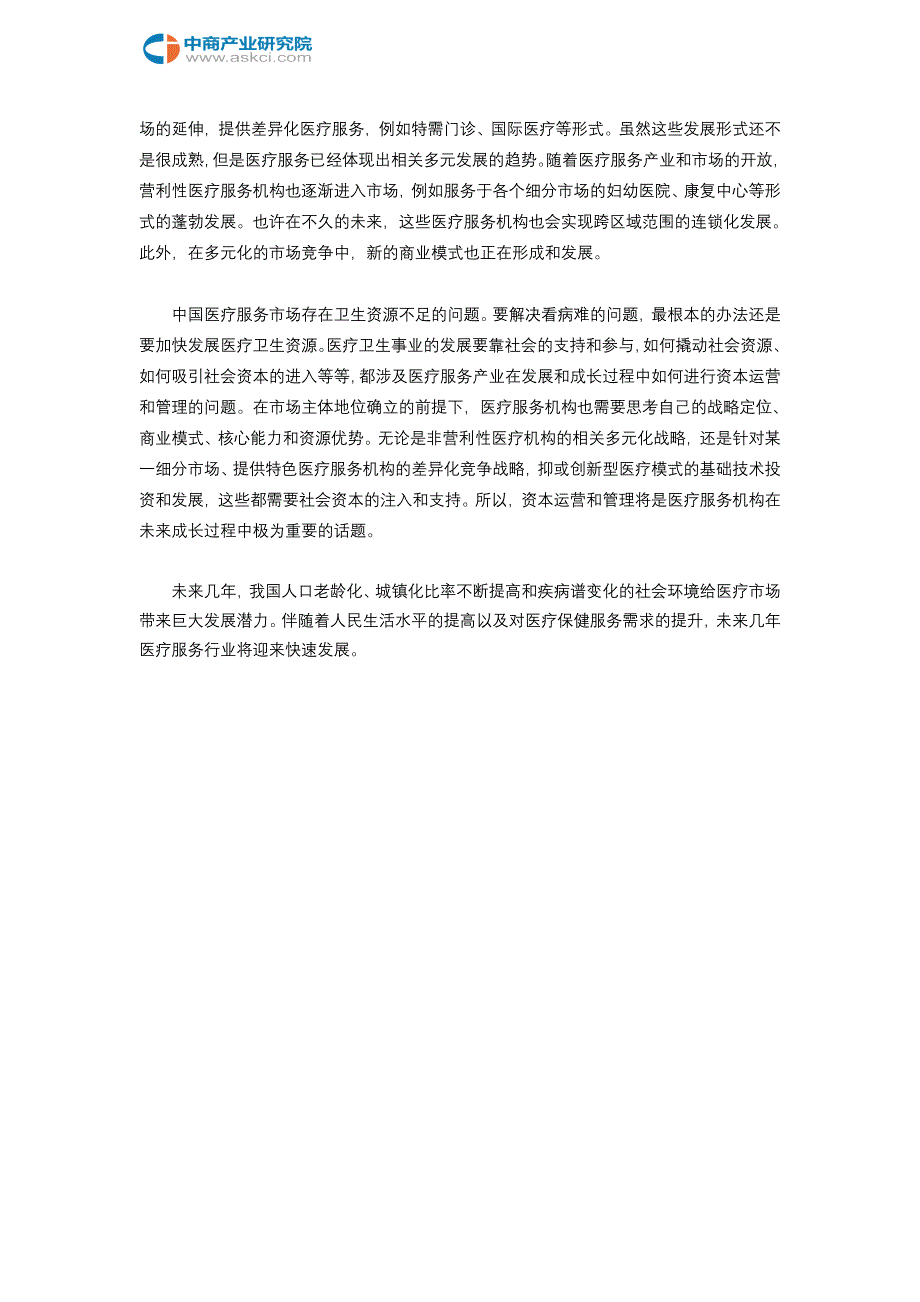 中商产业研究院
www.askci.com

场的延伸，提供差异化医疗服务，例如特需门诊、国际医疗等形式。虽然这些发展形式还不是很成熟，但是医疗服务已经体现出相关多元发展的趋势。随着医疗服务产业和市场的开放，营利性医疗服务机构也逐渐进入市场，例如服务于各个细分市场的妇幼医院、康复中心等形式的蓬勃发展。也许在不久的未来，这些医疗服务机构也会实现跨区域范围的连锁化发展。此外，在多元化的市场竞争中，新的商业模式也正在形成和发展。

中国医疗服务市场存在卫生资源不足的问题。要解决看病难的问题，最根本的办法还是要加快发展医疗卫生资源。医疗卫生事业的发展要靠社会的支持和参与，如何撬动社会资源、如何吸引社会资本的进入等等，都涉及医疗服务产业在发展和成长过程中如何进行资本运营和管理的问题。在市场主体地位确立的前提下，医疗服务机构也需要思考自己的战略定位、商业模式、核心能力和资源优势。无论是非营利性医疗机构的相关多元化战略，还是针对某一细分市场、提供特色医疗服务机构的差异化竞争战略，抑或创新型医疗模式的基础技术投资和发展，这些都需要社会资本的注入和支持。所以，资本运营和管理将是医疗服务机构在未来成长过程中极为重要的话题。

未来几年，我国人口老龄化、城镇化比率不断提高和疾病谱变化的社会环境给医疗市场带来巨大发展潜力。伴随着人民生活水平的提高以及对医疗保健服务需求的提升，未来几年医疗服务行业将迎来快速发展。